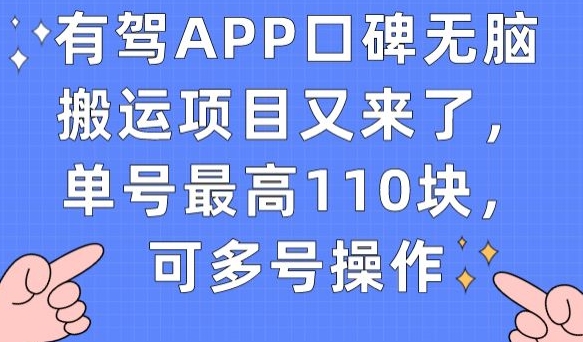 有驾APP口碑无脑搬运项目又来了，单号最高110块，可多号操作